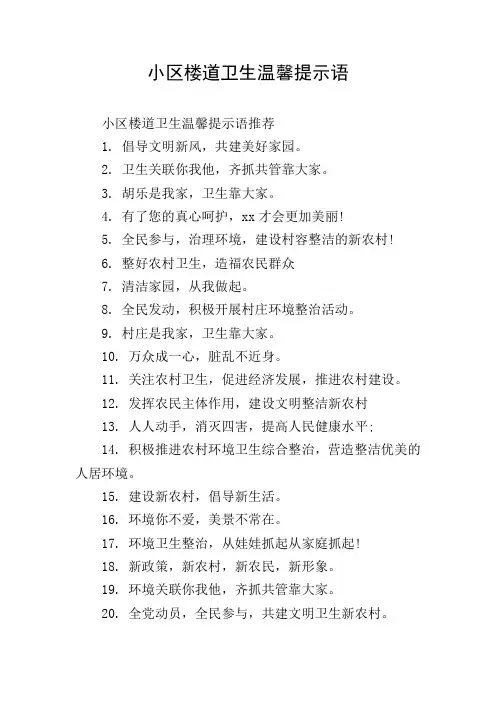 小区楼道卫生温馨提示语

小区楼道卫生温馨提示语推荐

1. 倡导文明新风，共建美好家园。

2. 卫生关联你我他，齐抓共管靠大家。

3. 胡乐是我家，卫生靠大家。

4. 有了您的真心呵护，xx 才会更加美丽!

5. 全民参与，治理环境，建设村容整洁的新农村!

6. 整好农村卫生，造福农民群众

7. 清洁家园，从我做起。

8. 全民发动，积极开展村庄环境整治活动。

9. 村庄是我家，卫生靠大家。

10. 万众成一心，脏乱不近身。

11. 关注农村卫生，促进经济发展，推进农村建设。

12. 发挥农民主体作用，建设文明整洁新农村

13. 人人动手，消灭四害，提高人民健康水平;

14. 积极推进农村环境卫生综合整治，营造整洁优美的人居环境。

15. 建设新农村，倡导新生活。

16. 环境你不爱，美景不常在。

17. 环境卫生整治，从娃娃抓起从家庭抓起!

18. 新政策，新农村，新农民，新形象。

19. 环境关联你我他，齐抓共管靠大家。

20. 全党动员，全民参与，共建文明卫生新农村。